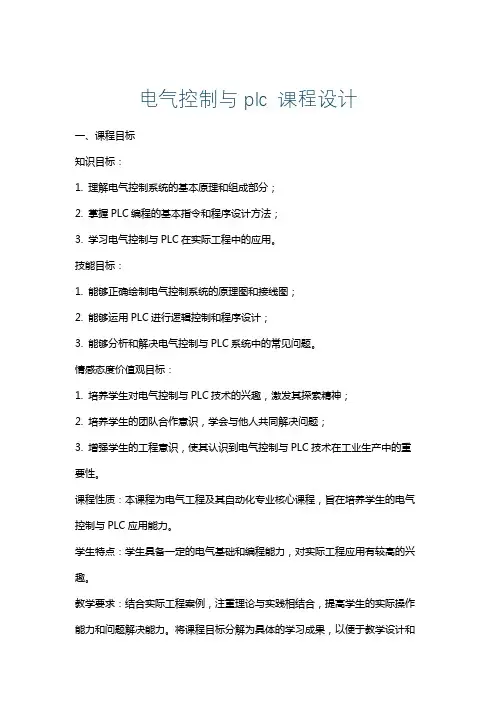 电气控制与 plc 课程设计

一、课程目标

知识目标：

1. 理解电气控制系统的基本原理和组成部分；

2. 掌握 PLC 编程的基本指令和程序设计方法；

3. 学习电气控制与 PLC 在实际工程中的应用。

技能目标：

1. 能够正确绘制电气控制系统的原理图和接线图；

2. 能够运用 PLC 进行逻辑控制和程序设计；

3. 能够分析和解决电气控制与 PLC 系统中的常见问题。

情感态度价值观目标：

1. 培养学生对电气控制与 PLC 技术的兴趣，激发其探索精神；

2. 培养学生的团队合作意识，学会与他人共同解决问题；

3. 增强学生的工程意识，使其认识到电气控制与 PLC 技术在工业生产中的重要性。

课程性质：本课程为电气工程及其自动化专业核心课程，旨在培养学生的电气控制与 PLC 应用能力。

学生特点：学生具备一定的电气基础和编程能力，对实际工程应用有较高的兴趣。

教学要求：结合实际工程案例，注重理论与实践相结合，提高学生的实际操作能力和问题解决能力。将课程目标分解为具体的学习成果，以便于教学设计和